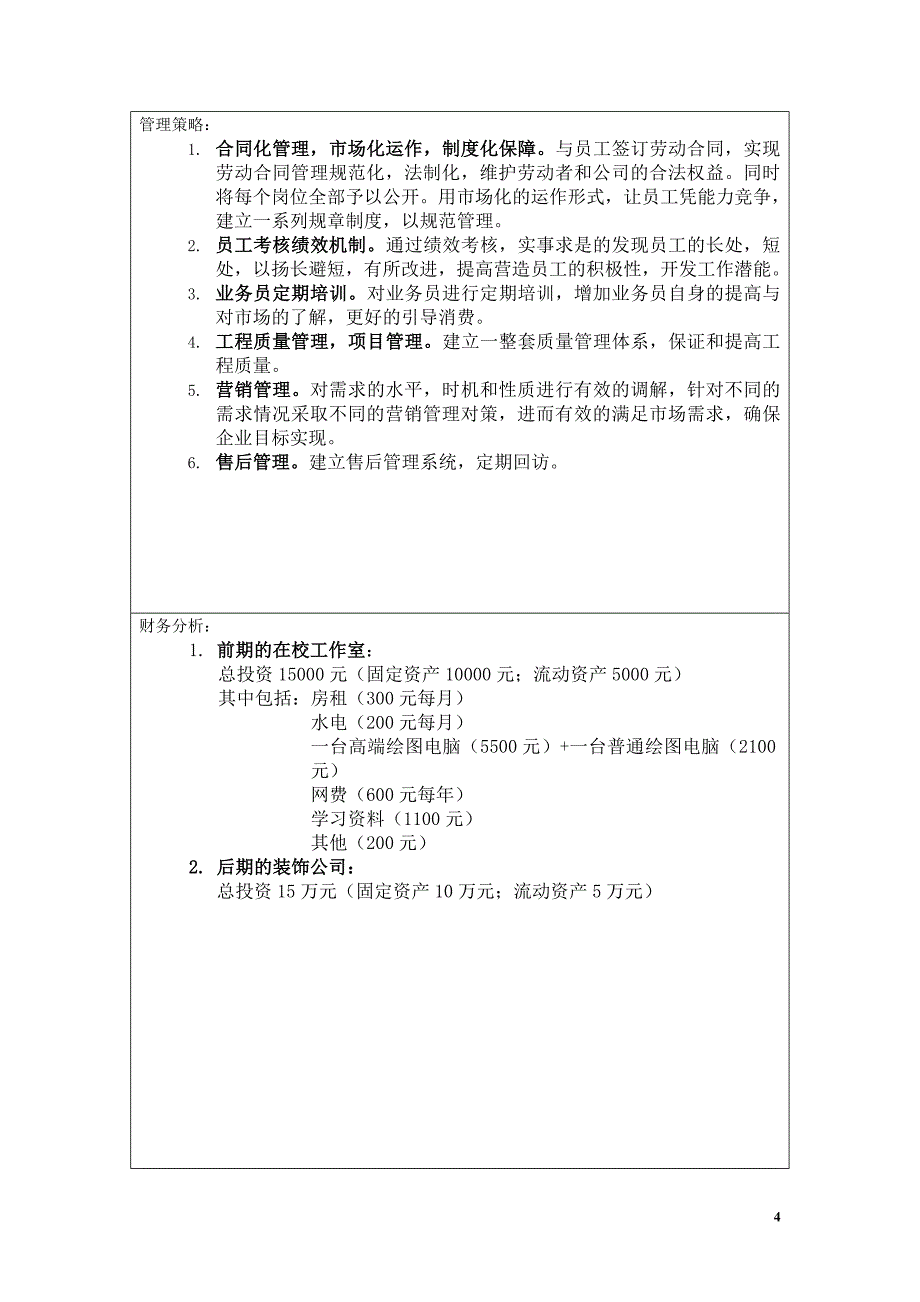 管理策略：

1. 合同化管理，市场化运作，制度化保障。与员工签订劳动合同，实现劳动合同管理规范化，法制化，维护劳动者和公司的合法权益。同时将每个岗位全部予以公开。用市场化的运作形式，让员工凭能力竞争，建立一系列规章制度，以规范管理。
2. 员工考核绩效机制。通过绩效考核，实事求是的发现员工的长处，短处，以扬长避短，有所改进，提高营造员工的积极性，开发工作潜能。
3. 业务员定期培训。对业务员进行定期培训，增加业务员自身的提高与对市场的了解，更好的引导消费。
4. 工程质量管理，项目管理。建立一整套质量管理体系，保证和提高工程质量。
5. 营销管理。对需求的水平，时机和性质进行有效的调解，针对不同的需求情况采取不同的营销管理对策，进而有效的满足市场需求，确保企业目标实现。
6. 售后管理。建立售后管理系统，定期回访。

财务分析：

1. 前期的在校工作室：
总投资 15000 元（固定资产 10000 元；流动资产 5000 元）
其中包括：房租（300 元每月）
水电（200 元每月）
一台高端绘图电脑（5500 元）+一台普通绘图电脑（2100 元）
网费（600 元每年）
学习资料（1100 元）
其他（200 元）
2. 后期的装饰公司：
总投资 15 万元（固定资产 10 万元；流动资产 5 万元）

4